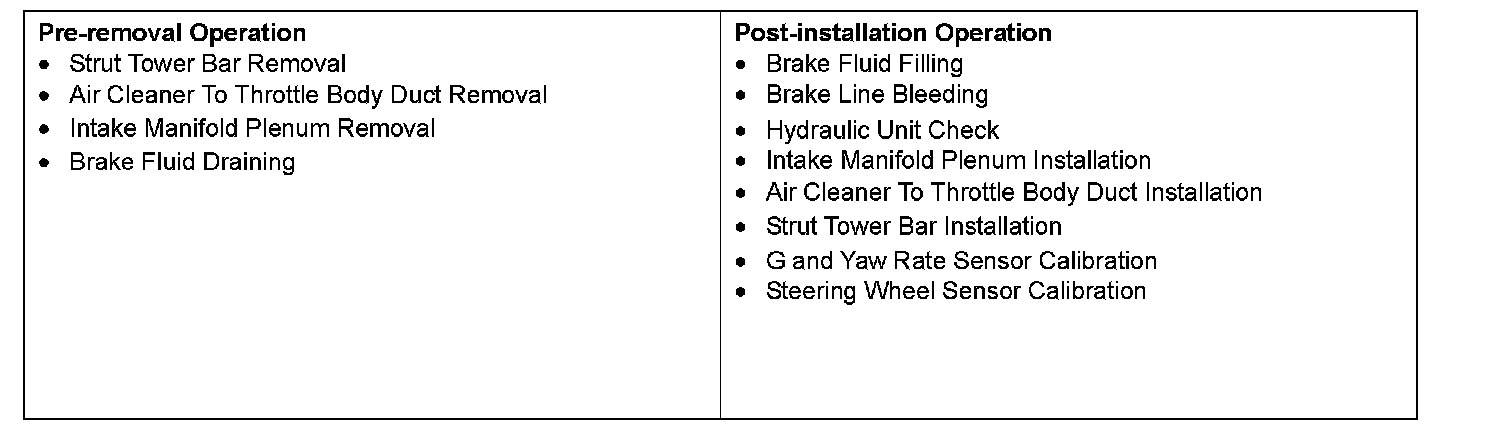 Pre-removal Operation
• Strut Tower Bar Removal
• Air Cleaner To Throttle Body Duct Removal
• Intake Manifold Plenum Removal
• Brake Fluid Draining

Post-installation Operation
• Brake Fluid Filling
• Brake Line Bleeding
• Hydraulic Unit Check
• Intake Manifold Plenum Installation
• Air Cleaner To Throttle Body Duct Installation
• Strut Tower Bar Installation
• G and Yaw Rate Sensor Calibration
• Steering Wheel Sensor Calibration